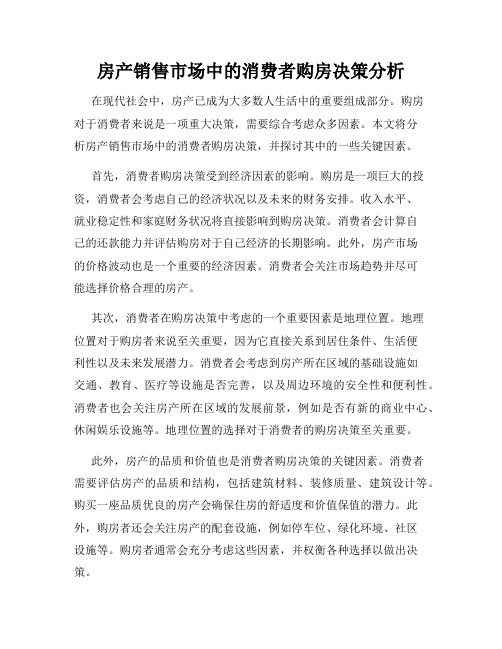 房产销售市场中的消费者购房决策分析

在现代社会中，房产已成为大多数人生活中的重要组成部分。购房对于消费者来说是一项重大决策，需要综合考虑众多因素。本文将分析房产销售市场中的消费者购房决策，并探讨其中的一些关键因素。

首先，消费者购房决策受到经济因素的影响。购房是一项巨大的投资，消费者会考虑自己的经济状况以及未来的财务安排。收入水平、就业稳定性和家庭财务状况将直接影响到购房决策。消费者会计算自己的还款能力并评估购房对于自己经济的长期影响。此外，房产市场的价格波动也是一个重要的经济因素。消费者会关注市场趋势并尽可能选择价格合理的房产。

其次，消费者在购房决策中考虑的一个重要因素是地理位置。地理位置对于购房者来说至关重要，因为它直接关系到居住条件、生活便利性以及未来发展潜力。消费者会考虑到房产所在区域的基础设施如交通、教育、医疗等设施是否完善，以及周边环境的安全性和便利性。消费者也会关注房产所在区域的发展前景，例如是否有新的商业中心、休闲娱乐设施等。地理位置的选择对于消费者的购房决策至关重要。

此外，房产的品质和价值也是消费者购房决策的关键因素。消费者需要评估房产的品质和结构，包括建筑材料、装修质量、建筑设计等。购买一座品质优良的房产会确保住房的舒适度和价值保值的潜力。此外，购房者还会关注房产的配套设施，例如停车位、绿化环境、社区设施等。购房者通常会充分考虑这些因素，并权衡各种选择以做出决策。